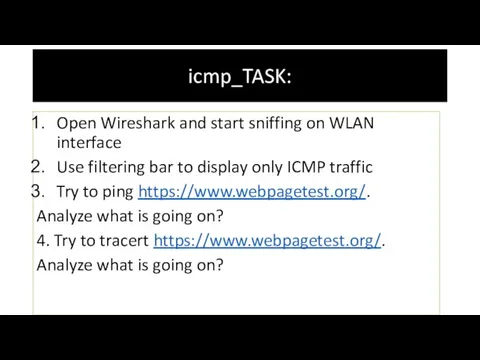 icmp_TASK:

1. Open Wireshark and start sniffing on WLAN interface
2. Use filtering bar to display only ICMP traffic
3. Try to ping https://www.webpagetest.org/.
Analyze what is going on?
4. Try to tracert https://www.webpagetest.org/.
Analyze what is going on?